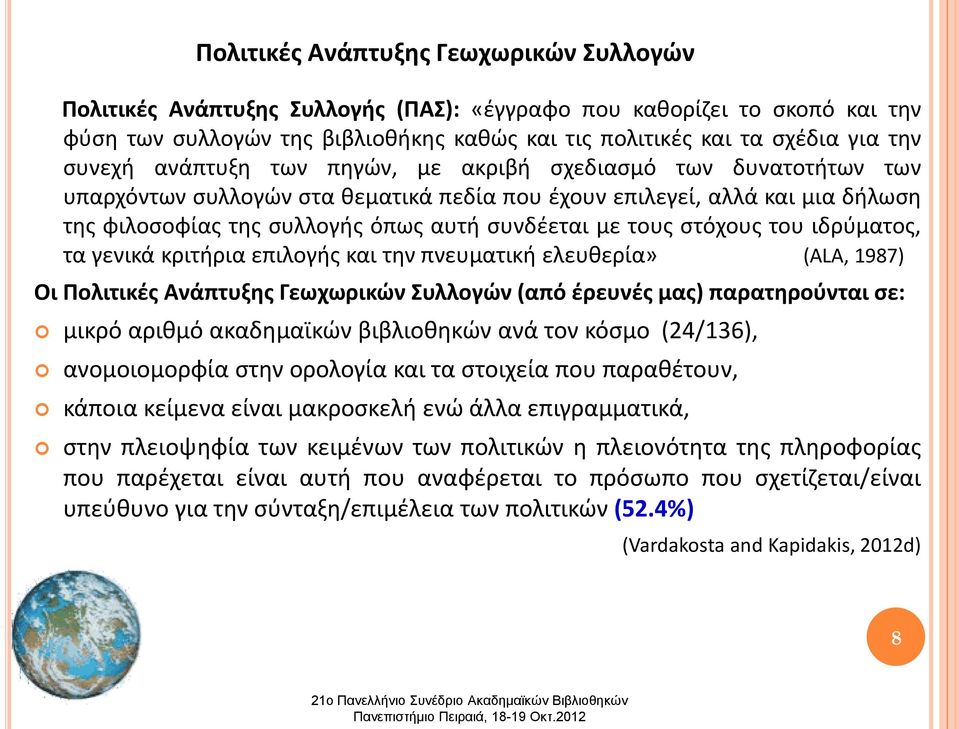 Πολιτικές Ανάπτυξης Γεωχωρικών Συλλογών

Πολιτικές Ανάπτυξης Συλλογής (ΠΑΣ): «έγγραφο που καθορίζει το σκοπό και την φύση των συλλογών της βιβλιοθήκης καθώς και τις πολιτικές και τα σχέδια για την συνεχή ανάπτυξη των πηγών, με ακριβή σχεδιασμό των δυνατοτήτων των υπαρχόντων συλλογών στα θεματικά πεδία που έχουν επιλεγεί, αλλά και μια δήλωση της φιλοσοφίας της συλλογής όπως αυτή συνδέεται με τους στόχους του ιδρύματος, τα γενικά κριτήρια επιλογής και την πνευματική ελευθερία» (ALA, 1987)

Οι Πολιτικές Ανάπτυξης Γεωχωρικών Συλλογών (από έρευνές μας) παρατηρούνται σε:

μικρό αριθμό ακαδημαϊκών βιβλιοθηκών ανά τον κόσμο (24/136),

ανομοιομορφία στην ορολογία και τα στοιχεία που παραθέτουν,

κάποια κείμενα είναι μακροσκελή ενώ άλλα επιγραμματικά,

στην πλειοψηφία των κειμένων των πολιτικών η πλειονότητα της πληροφορίας που παρέχεται είναι αυτή που αναφέρεται το πρόσωπο που σχετίζεται/είναι υπεύθυνο για την σύνταξη/επιμέλεια των πολιτικών (52.4%)

(Vardakosta and Kapidakis, 2012d)

8

21ο Πανελλήνιο Συνέδριο Ακαδημαϊκών Βιβλιοθηκών
Πανεπιστήμιο Πειραιά, 18-19 Οκτ.2012